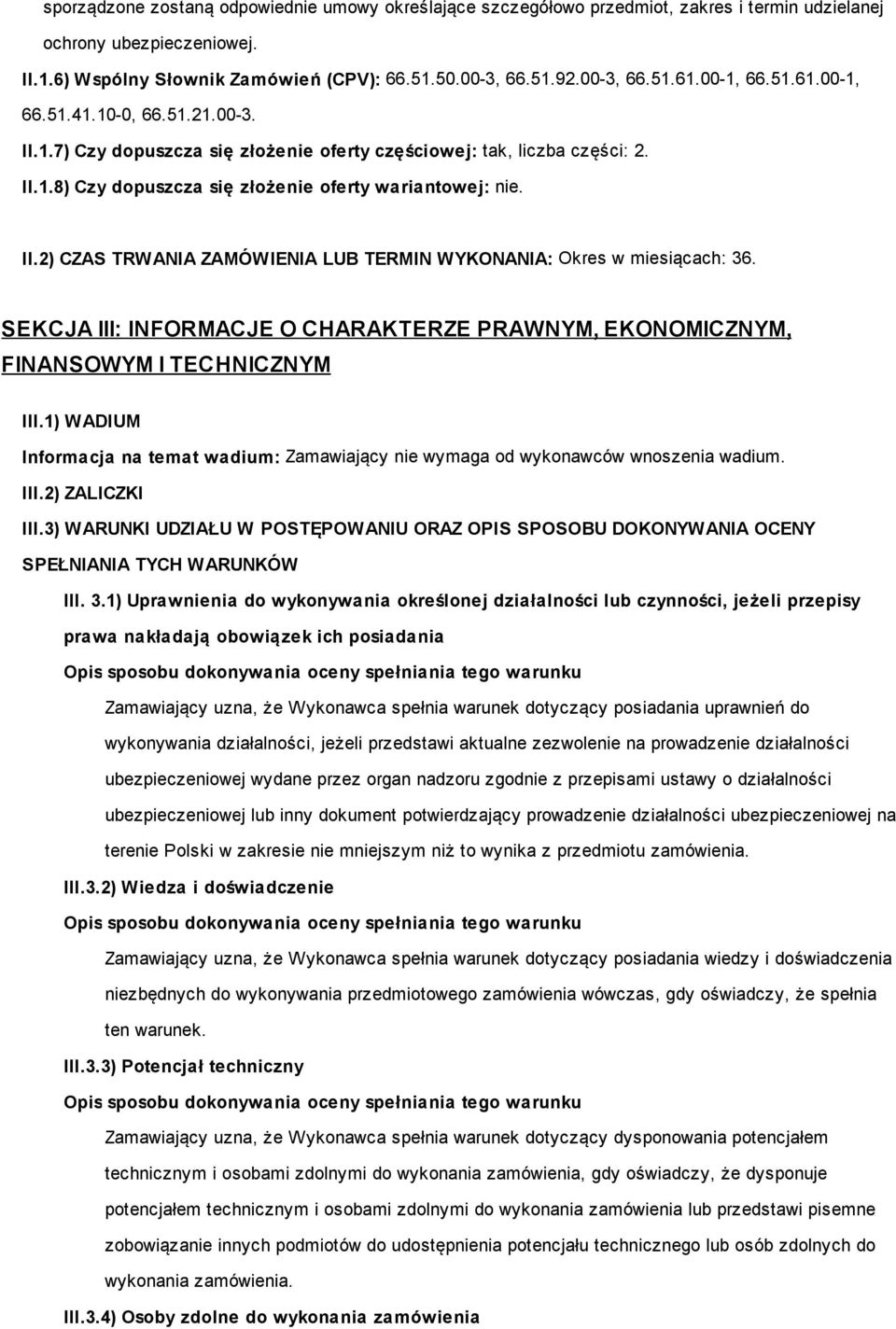 sporządzone zostaną odpowiednie umowy określające szczegółowo przedmiot, zakres i termin udzielanej ochrony ubezpieczeniowej.

II.1.6) Wspólny Słownik Zamówień (CPV): 66.51.50.00-3, 66.51.92.00-3, 66.51.61.00-1, 66.51.61.00-1, 66.51.41.10-0, 66.51.21.00-3.

II.1.7) Czy dopuszcza się złożenie oferty częściowej: tak, liczba części: 2.

II.1.8) Czy dopuszcza się złożenie oferty wariantowej: nie.

II.2) CZAS TRWANIA ZAMÓWIENIA LUB TERMIN WYKONANIA: Okres w miesiącach: 36.

SEKCJA III: INFORMACJE O CHARAKTERZE PRAWNYM, EKONOMICZNYM, FINANSOWYM I TECHNICZNYM

III.1) WADIUM

Informacja na temat wadium: Zamawiający nie wymaga od wykonawców wnoszenia wadium.

III.2) ZALICZKI

III.3) WARUNKI UDZIAŁU W POSTĘPOWANIU ORAZ OPIS SPOSOBU DOKONYWANIA OCENY SPEŁNIANIA TYCH WARUNKÓW

III. 3.1) Uprawnienia do wykonywania określonej działalności lub czynności, jeżeli przepisy prawa nakładają obowiązek ich posiadania

Opis sposobu dokonywania oceny spełniania tego warunku

Zamawiający uzna, że Wykonawca spełnia warunek dotyczący posiadania uprawnień do wykonywania działalności, jeżeli przedstawi aktualne zezwolenie na prowadzenie działalności ubezpieczeniowej wydane przez organ nadzoru zgodnie z przepisami ustawy o działalności ubezpieczeniowej lub inny dokument potwierdzający prowadzenie działalności ubezpieczeniowej na terenie Polski w zakresie nie mniejszym niż to wynika z przedmiotu zamówienia.

III.3.2) Wiedza i doświadczenie

Opis sposobu dokonywania oceny spełniania tego warunku

Zamawiający uzna, że Wykonawca spełnia warunek dotyczący posiadania wiedzy i doświadczenia niezbędnych do wykonywania przedmiotowego zamówienia wówczas, gdy oświadczy, że spełnia ten warunek.

III.3.3) Potencjał techniczny

Opis sposobu dokonywania oceny spełniania tego warunku

Zamawiający uzna, że Wykonawca spełnia warunek dotyczący dysponowania potencjałem technicznym i osobami zdolnymi do wykonania zamówienia, gdy oświadczy, że dysponuje potencjałem technicznym i osobami zdolnymi do wykonania zamówienia lub przedstawi pisemne zobowiązanie innych podmiotów do udostępnienia potencjału technicznego lub osób zdolnych do wykonania zamówienia.

III.3.4) Osoby zdolne do wykonania zamówienia